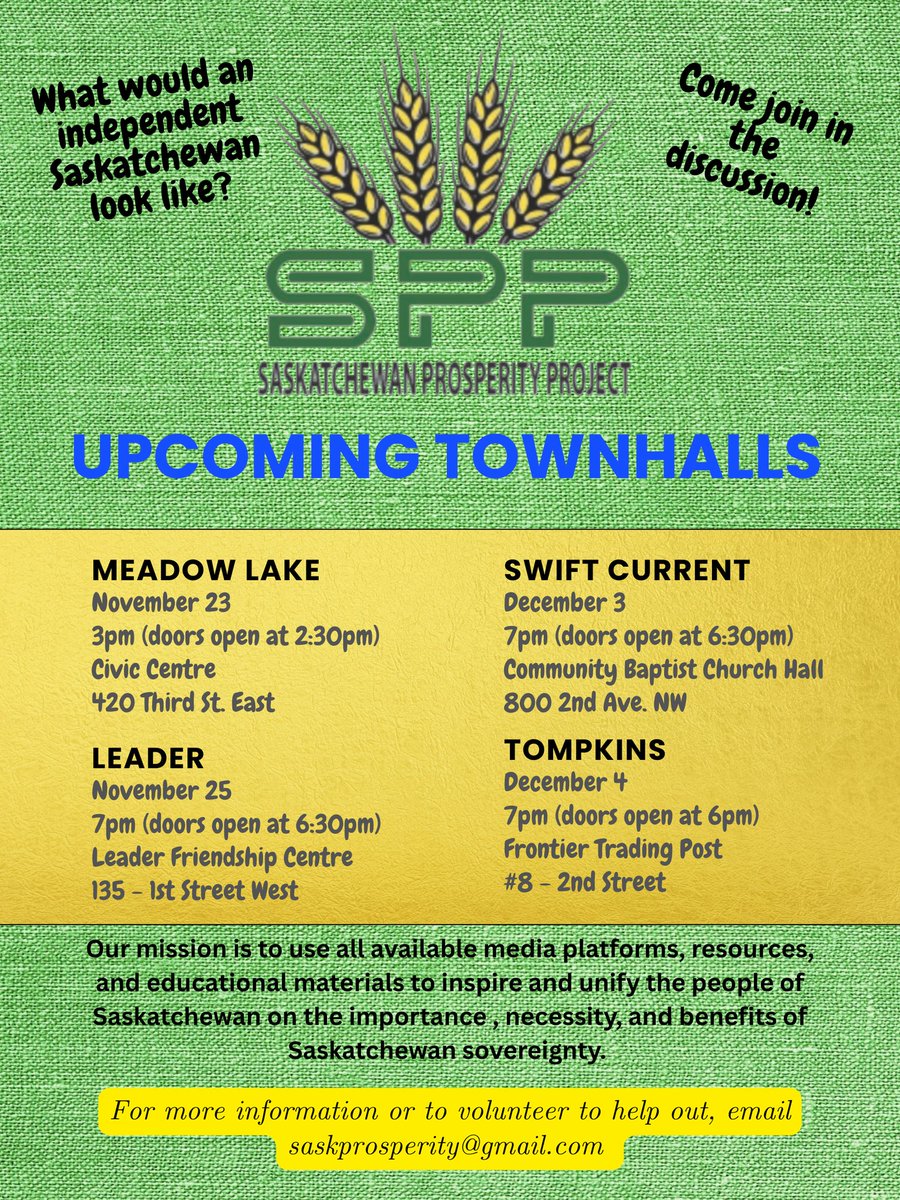 What would an independent Saskatchewan look like?

Come join in the discussion!

SPP

SASKATCHEWAN PROSPERITY PROJECT

UPCOMING TOWNHALLS

MEADOW LAKE
November 23
3pm (doors open at 2:30pm)
Civic Centre
420 Third St. East

LEADER
November 25
7pm (doors open at 6:30pm)
Leader Friendship Centre
135 - 1st Street West

SWIFT CURRENT
December 3
7pm (doors open at 6:30pm)
Community Baptist Church Hall
800 2nd Ave. NW

TOMPKINS
December 4
7pm (doors open at 6pm)
Frontier Trading Post
#8 - 2nd Street

Our mission is to use all available media platforms, resources, and educational materials to inspire and unify the people of Saskatchewan on the importance , necessity, and benefits of Saskatchewan sovereignty.

For more information or to volunteer to help out, email saskprosperity@gmail.com